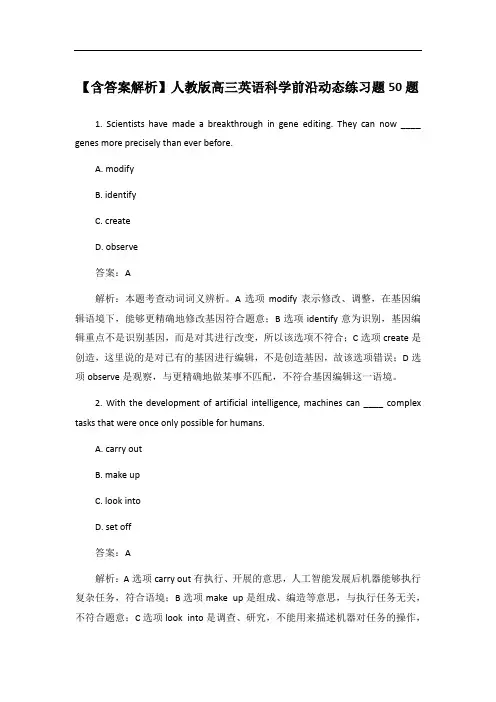 【含答案解析】人教版高三英语科学前沿动态练习题50题

1. Scientists have made a breakthrough in gene editing. They can now ____ genes more precisely than ever before.

A. modify

B. identify

C. create

D. observe

答案：A

解析：本题考查动词词义辨析。A 选项 modify 表示修改、调整，在基因编辑语境下，能够更精确地修改基因符合题意；B 选项 identify 意为识别，基因编辑重点不是识别基因，而是对其进行改变，所以该选项不符合；C 选项 create 是创造，这里说的是对已有的基因进行编辑，不是创造基因，故该选项错误；D 选项 observe 是观察，与更精确地做某事不匹配，不符合基因编辑这一语境。

2. With the development of artificial intelligence, machines can ____ complex tasks that were once only possible for humans.

A. carry out

B. make up

C. look into

D. set off

答案：A

解析：A 选项 carry out 有执行、开展的意思，人工智能发展后机器能够执行复杂任务，符合语境；B 选项 make up 是组成、编造等意思，与执行任务无关，不符合题意；C 选项 look into 是调查、研究，不能用来描述机器对任务的操作，